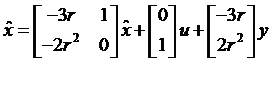 $\hat{x} = \begin{bmatrix} -3r & 1 \\ -2r^2 & 0 \end{bmatrix} \hat{x} + \begin{bmatrix} 0 \\ 1 \end{bmatrix} u + \begin{bmatrix} -3r \\ 2r^2 \end{bmatrix} y$